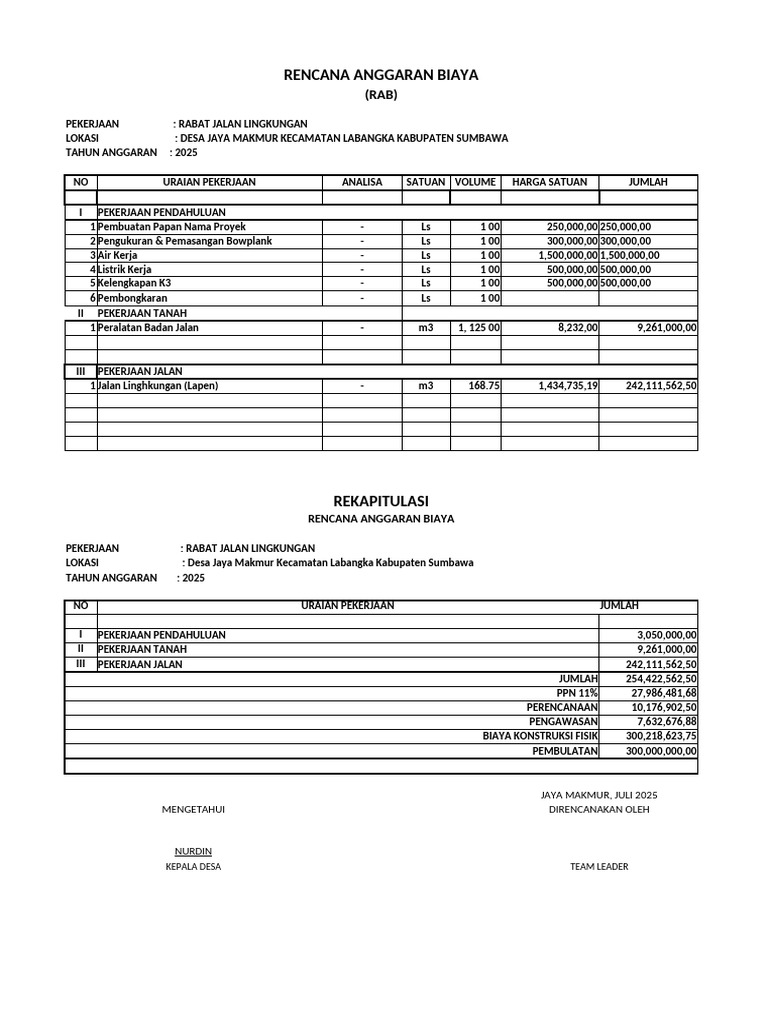 RENCANA ANGGARAN BIAYA
(RAB)

PEKERJAAN : RABAT JALAN LINGKUNGAN
LOKASI : DESA JAYA MAKMUR KECAMATAN LABANGKA KABUPATEN SUMBAWA
TAHUN ANGGARAN : 2025

| NO | URAIAN PEKERJAAN | ANALISA | SATUAN | VOLUME | HARGA SATUAN | JUMLAH |
|---|---|---|---|---|---|---|
| | | | | | | |
| I | PEKERJAAN PENDAHULUAN | | | | | |
| 1 | Pembuatan Papan Nama Proyek | - | Ls | 1 00 | 250,000,00 | 250,000,00 |
| 2 | Pengukuran & Pemasangan Bowplank | - | Ls | 1 00 | 300,000,00 | 300,000,00 |
| 3 | Air Kerja | - | Ls | 1 00 | 1,500,000,00 | 1,500,000,00 |
| 4 | Listrik Kerja | - | Ls | 1 00 | 500,000,00 | 500,000,00 |
| 5 | Kelengkapan K3 | - | Ls | 1 00 | 500,000,00 | 500,000,00 |
| 6 | Pembongkaran | - | Ls | 1 00 | | |
| II | PEKERJAAN TANAH | | | | | |
| 1 | Peralatan Badan Jalan | - | m3 | 1, 125 00 | 8,232,00 | 9,261,000,00 |
| | | | | | | |
| | | | | | | |
| III | PEKERJAAN JALAN | | | | | |
| 1 | Jalan Linghkungan (Lapen) | - | m3 | 168.75 | 1,434,735,19 | 242,111,562,50 |
| | | | | | | |
| | | | | | | |
| | | | | | | |
| | | | | | | |

REKAPITULASI
RENCANA ANGGARAN BIAYA

PEKERJAAN : RABAT JALAN LINGKUNGAN
LOKASI : Desa Jaya Makmur Kecamatan Labangka Kabupaten Sumbawa
TAHUN ANGGARAN : 2025

| NO | URAIAN PEKERJAAN | JUMLAH |
|---|---|---|
| | | |
| I | PEKERJAAN PENDAHULUAN | 3,050,000,00 |
| II | PEKERJAAN TANAH | 9,261,000,00 |
| III | PEKERJAAN JALAN | 242,111,562,50 |
| | JUMLAH | 254,422,562,50 |
| | PPN 11% | 27,986,481,68 |
| | PERENCANAAN | 10,176,902,50 |
| | PENGAWASAN | 7,632,676,88 |
| | BIAYA KONSTRUKSI FISIK | 300,218,623,75 |
| | PEMBULATAN | 300,000,000,00 |
| | | |

JAYA MAKMUR, JULI 2025
MENGETAHUI
DIRENCANAKAN OLEH

NURDIN
KEPALA DESA
TEAM LEADER